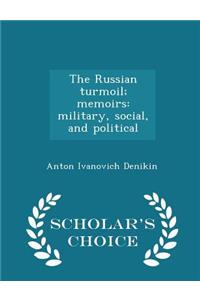 The Russian turmoil: memoirs: military, social, and political

Anton Ivanovich Denikin

SCHOLAR'S CHOICE